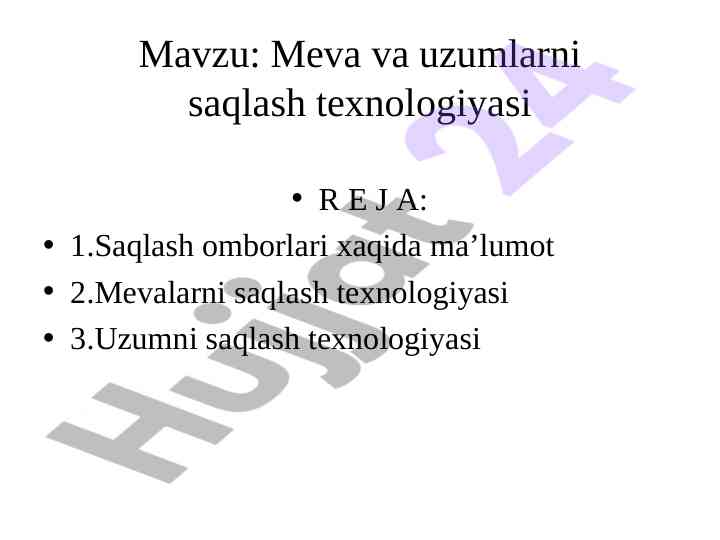 Mavzu: Meva va uzumlarni saqlash texnologiyasi

• R E J A:
• 1.Saqlash omborlari xaqida ma’lumot
• 2.Mevalarni saqlash texnologiyasi
• 3.Uzumni saqlash texnologiyasi

Hujjat 24